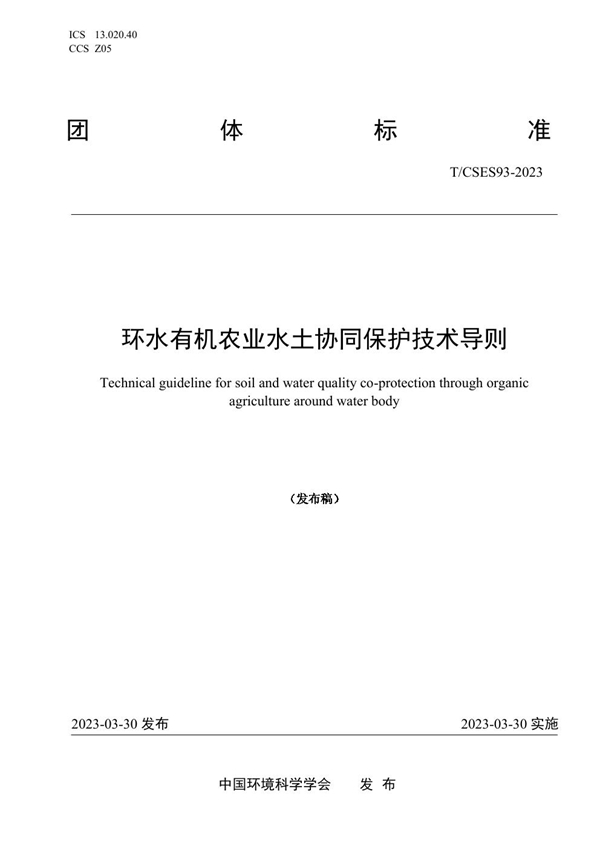 ICS 13.020.40
CCS Z05

团 体 标 准

T/CSES93-2023

环水有机农业水土协同保护技术导则

Technical guideline for soil and water quality co-protection through organic agriculture around water body

（发布稿）

2023-03-30 发布

2023-03-30 实施

中国环境科学学会 发 布